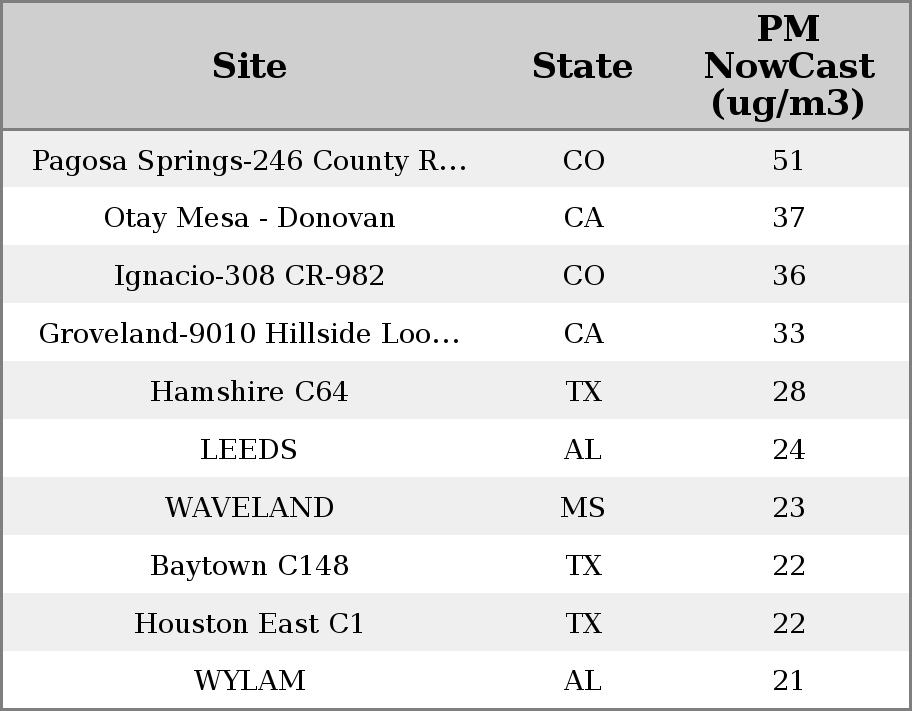 | Site | State | PM NowCast (ug/m3) |
|---|---|---|
| Pagosa Springs-246 County R... | CO | 51 |
| Otay Mesa - Donovan | CA | 37 |
| Ignacio-308 CR-982 | CO | 36 |
| Groveland-9010 Hillside Loo... | CA | 33 |
| Hamshire C64 | TX | 28 |
| LEEDS | AL | 24 |
| WAVELAND | MS | 23 |
| Baytown C148 | TX | 22 |
| Houston East C1 | TX | 22 |
| WYLAM | AL | 21 |